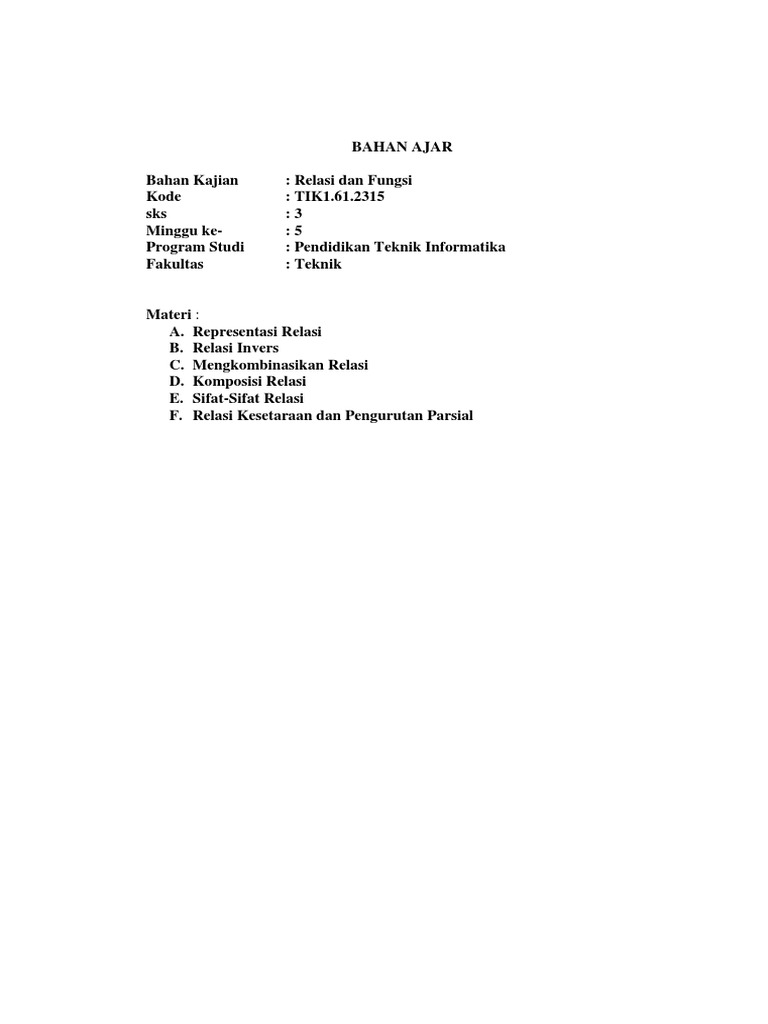 BAHAN AJAR

Bahan Kajian : Relasi dan Fungsi
Kode : TIK1.61.2315
sks : 3
Minggu ke- : 5
Program Studi : Pendidikan Teknik Informatika
Fakultas : Teknik

Materi :
A. Representasi Relasi
B. Relasi Invers
C. Mengkombinasikan Relasi
D. Komposisi Relasi
E. Sifat-Sifat Relasi
F. Relasi Kesetaraan dan Pengurutan Parsial